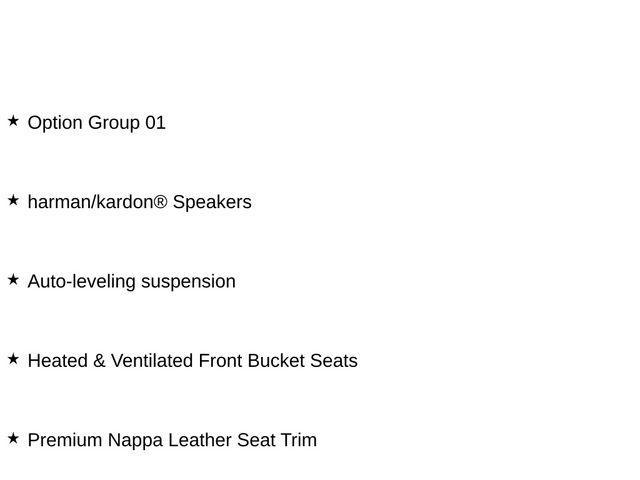 ★ Option Group 01

★ harman/kardon® Speakers

★ Auto-leveling suspension

★ Heated & Ventilated Front Bucket Seats

★ Premium Nappa Leather Seat Trim